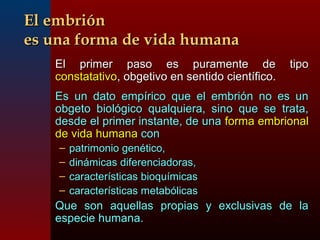 El embrión
es una forma de vida humana

El primer paso es puramente de tipo constatativo, obgetivo en sentido científico.

Es un dato empírico que el embrión no es un obgeto biológico qualquiera, sino que se trata, desde el primer instante, de una forma embrional de vida humana con

– patrimonio genético,
– dinámicas diferenciadoras,
– características bioquímicas
– características metabólicas

Que son aquellas propias y exclusivas de la especie humana.